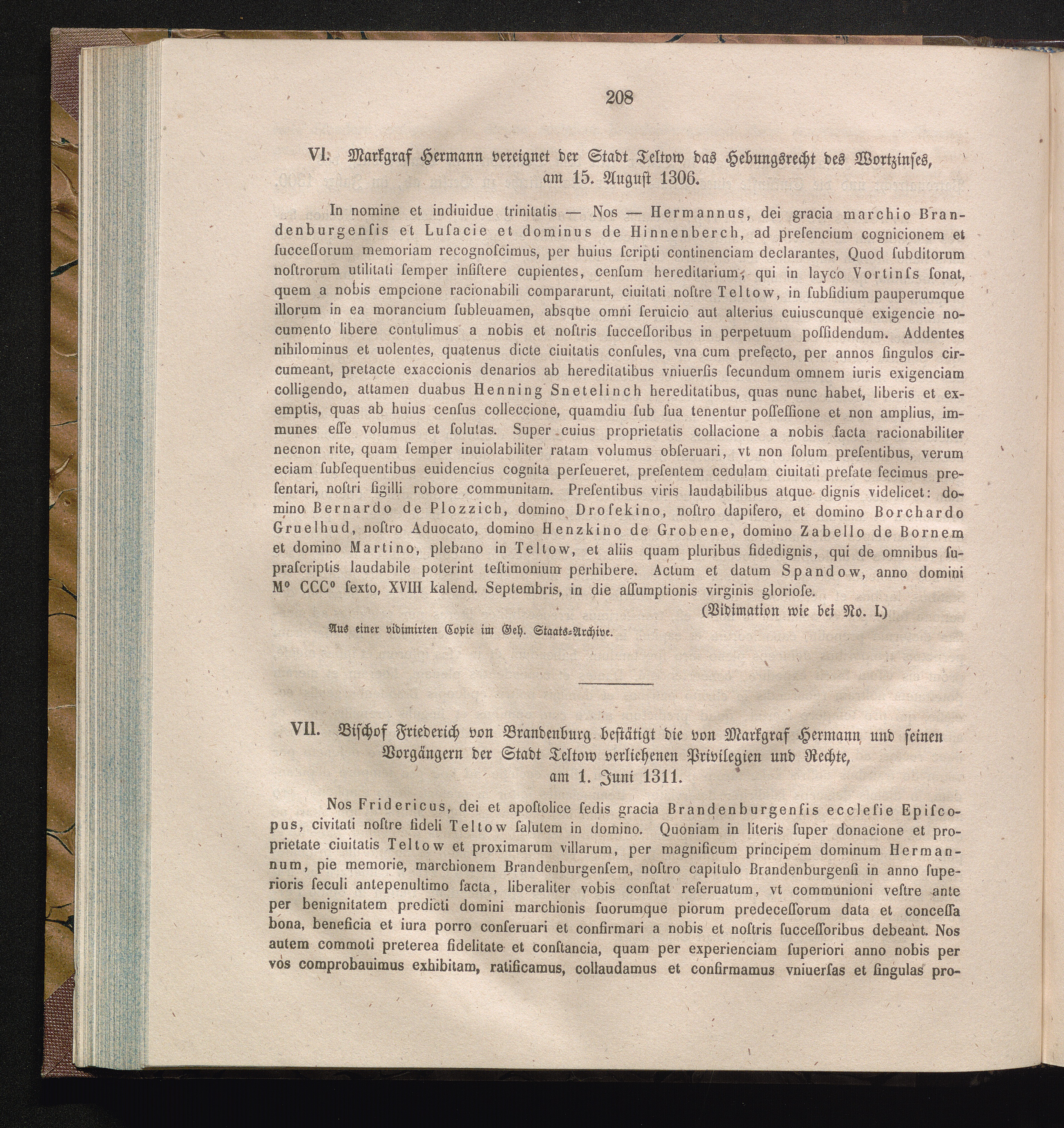 208

VI. Markgraf Hermann vereignet der Stadt Teltow das Hebungsrecht des Wortzinses, am 15. August 1306.

In nomine et indiuidue trinitatis — Nos — Hermannus, dei gracia marchio Brandenburgenſis et Luſacie et dominus de Hinnenberch, ad preſencium cognicionem et ſucceſſorum memoriam recognoſcimus, per huius ſcripti continenciam declarantes, Quod ſubditorum noſtrorum utilitati ſemper inſiſtere cupientes, cenſum hereditarium, qui in layco Vortinſs ſonat, quem a nobis empcione racionabili compararunt, ciuitati noſtre Teltow, in ſubſidium pauperumque illorum in ea morancium ſubleuamen, absque omni ſeruicio aut alterius cuiuscunque exigencie nocumento libere contulimus a nobis et noſtris ſucceſſoribus in perpetuum poſſidendum. Addentes nihilominus et uolentes, quatenus dicte ciuitatis conſules, vna cum prefecto, per annos ſingulos circumeant, pretacte exaccionis denarios ab hereditatibus vniuerſis ſecundum omnem iuris exigenciam colligendo, attamen duabus Henning Snetelinch hereditatibus, quas nunc habet, liberis et exemptis, quas ab huius cenſus colleccione, quamdiu ſub ſua tenentur poſſeſſione et non amplius, immunes eſſe volumus et ſolutas. Super cuius proprietatis collacione a nobis facta racionabiliter necnon rite, quam ſemper inuiolabiliter ratam volumus obſeruari, vt non ſolum preſentibus, verum eciam ſubſequentibus euidencius cognita perſeueret, preſentem cedulam ciuitati prefate fecimus preſentari, noſtri ſigilli robore communitam. Preſentibus viris laudabilibus atque dignis videlicet: domino Bernardo de Plozzich, domino Droſekino, noſtro dapifero, et domino Borchardo Gruelhud, noſtro Aduocato, domino Henzkino de Grobene, domino Zabello de Bornem et domino Martino, plebano in Teltow, et aliis quam pluribus fidedignis, qui de omnibus ſupraſcriptis laudabile poterint teſtimonium perhibere. Actum et datum Spandow, anno domini M° CCC° ſexto, XVIII kalend. Septembris, in die aſſumptionis virginis glorioſe.

(Vidimation wie bei No. I.)

Aus einer vidimirten Copie im Geh. Staats-Archive.

VII. Bischof Friederich von Brandenburg bestätigt die von Markgraf Hermann und seinen Vorgängern der Stadt Teltow verliehenen Privilegien und Rechte, am 1. Juni 1311.

Nos Fridericus, dei et apoſtolice ſedis gracia Brandenburgenſis eccleſie Epiſcopus, civitati noſtre fideli Teltow ſalutem in domino. Quoniam in literis ſuper donacione et proprietate ciuitatis Teltow et proximarum villarum, per magnificum principem dominum Hermannum, pie memorie, marchionem Brandenburgenſem, noſtro capitulo Brandenburgenſi in anno ſuperioris ſeculi antepenultimo facta, liberaliter vobis conſtat reſeruatum, vt communioni veſtre ante per benignitatem predicti domini marchionis ſuorumque piorum predeceſſorum data et conceſſa bona, beneficia et iura porro conſeruari et confirmari a nobis et noſtris ſucceſſoribus debeant. Nos autem commoti preterea fidelitate et conſtancia, quam per experienciam ſuperiori anno nobis per vos comprobauimus exhibitam, ratificamus, collaudamus et confirmamus vniuerſas et ſingulas pro-